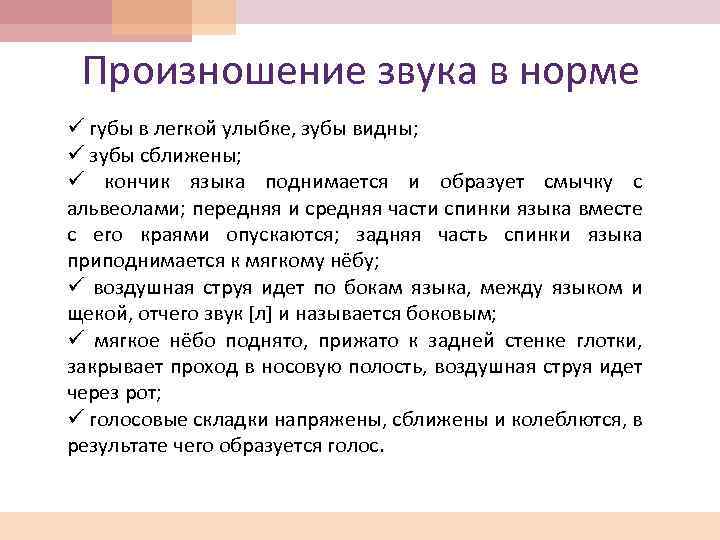 Произношение звука в норме

✓ губы в легкой улыбке, зубы видны;
✓ зубы сближены;
✓ кончик языка поднимается и образует смычку с альвеолами; передняя и средняя части спинки языка вместе с его краями опускаются; задняя часть спинки языка приподнимается к мягкому нёбу;
✓ воздушная струя идет по бокам языка, между языком и щекой, отчего звук [л] и называется боковым;
✓ мягкое нёбо поднято, прижато к задней стенке глотки, закрывает проход в носовую полость, воздушная струя идет через рот;
✓ голосовые складки напряжены, сближены и колеблются, в результате чего образуется голос.